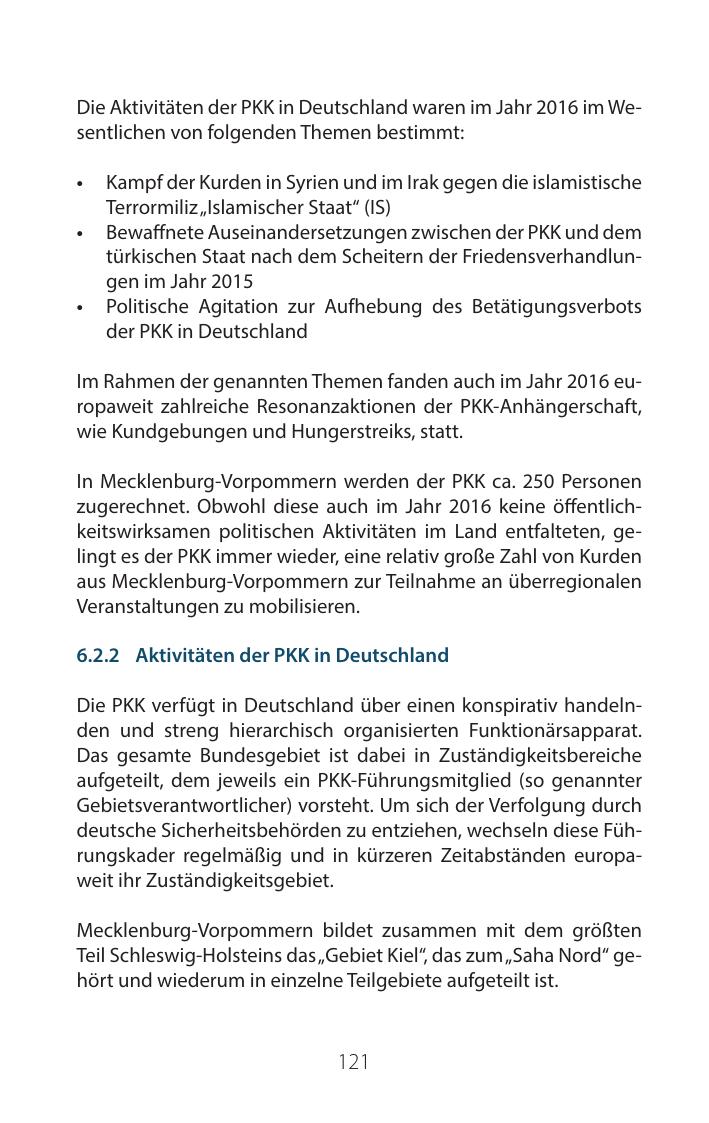 Die Aktivitäten der PKK in Deutschland waren im Jahr 2016 im Wesentlichen von folgenden Themen bestimmt:

• Kampf der Kurden in Syrien und im Irak gegen die islamistische Terrormiliz „Islamischer Staat“ (IS)
• Bewaffnete Auseinandersetzungen zwischen der PKK und dem türkischen Staat nach dem Scheitern der Friedensverhandlungen im Jahr 2015
• Politische Agitation zur Aufhebung des Betätigungsverbots der PKK in Deutschland

Im Rahmen der genannten Themen fanden auch im Jahr 2016 europaweit zahlreiche Resonanzaktionen der PKK-Anhängerschaft, wie Kundgebungen und Hungerstreiks, statt.

In Mecklenburg-Vorpommern werden der PKK ca. 250 Personen zugerechnet. Obwohl diese auch im Jahr 2016 keine öffentlichkeitswirksamen politischen Aktivitäten im Land entfalteten, gelingt es der PKK immer wieder, eine relativ große Zahl von Kurden aus Mecklenburg-Vorpommern zur Teilnahme an überregionalen Veranstaltungen zu mobilisieren.

6.2.2 Aktivitäten der PKK in Deutschland

Die PKK verfügt in Deutschland über einen konspirativ handelnden und streng hierarchisch organisierten Funktionärsapparat. Das gesamte Bundesgebiet ist dabei in Zuständigkeitsbereiche aufgeteilt, dem jeweils ein PKK-Führungsmitglied (so genannter Gebietsverantwortlicher) vorsteht. Um sich der Verfolgung durch deutsche Sicherheitsbehörden zu entziehen, wechseln diese Führungskader regelmäßig und in kürzeren Zeitabständen europaweit ihr Zuständigkeitsgebiet.

Mecklenburg-Vorpommern bildet zusammen mit dem größten Teil Schleswig-Holsteins das „Gebiet Kiel“, das zum „Saha Nord“ gehört und wiederum in einzelne Teilgebiete aufgeteilt ist.

121